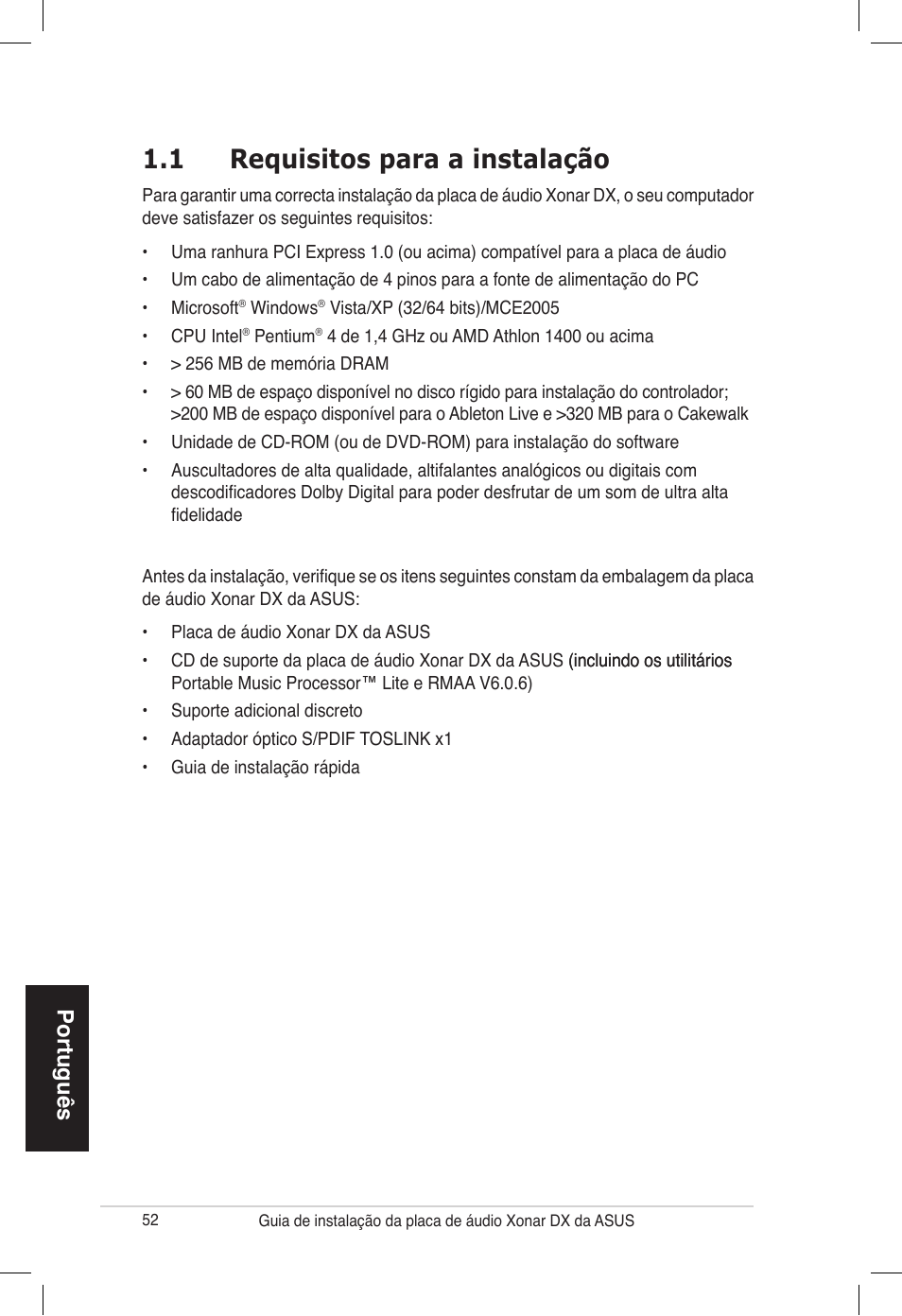 1.1 Requisitos para a instalação

Para garantir uma correcta instalação da placa de áudio Xonar DX, o seu computador deve satisfazer os seguintes requisitos:

• Uma ranhura PCI Express 1.0 (ou acima) compatível para a placa de áudio
• Um cabo de alimentação de 4 pinos para a fonte de alimentação do PC
• Microsoft® Windows® Vista/XP (32/64 bits)/MCE2005
• CPU Intel® Pentium® 4 de 1,4 GHz ou AMD Athlon 1400 ou acima
• > 256 MB de memória DRAM
• > 60 MB de espaço disponível no disco rígido para instalação do controlador; >200 MB de espaço disponível para o Ableton Live e >320 MB para o Cakewalk
• Unidade de CD-ROM (ou de DVD-ROM) para instalação do software
• Auscultadores de alta qualidade, altifalantes analógicos ou digitais com descodificadores Dolby Digital para poder desfrutar de um som de ultra alta fidelidade

Antes da instalação, verifique se os itens seguintes constam da embalagem da placa de áudio Xonar DX da ASUS:

• Placa de áudio Xonar DX da ASUS
• CD de suporte da placa de áudio Xonar DX da ASUS (incluindo os utilitários Portable Music Processor™ Lite e RMAA V6.0.6)
• Suporte adicional discreto
• Adaptador óptico S/PDIF TOSLINK x1
• Guia de instalação rápida

Português

52 Guia de instalação da placa de áudio Xonar DX da ASUS